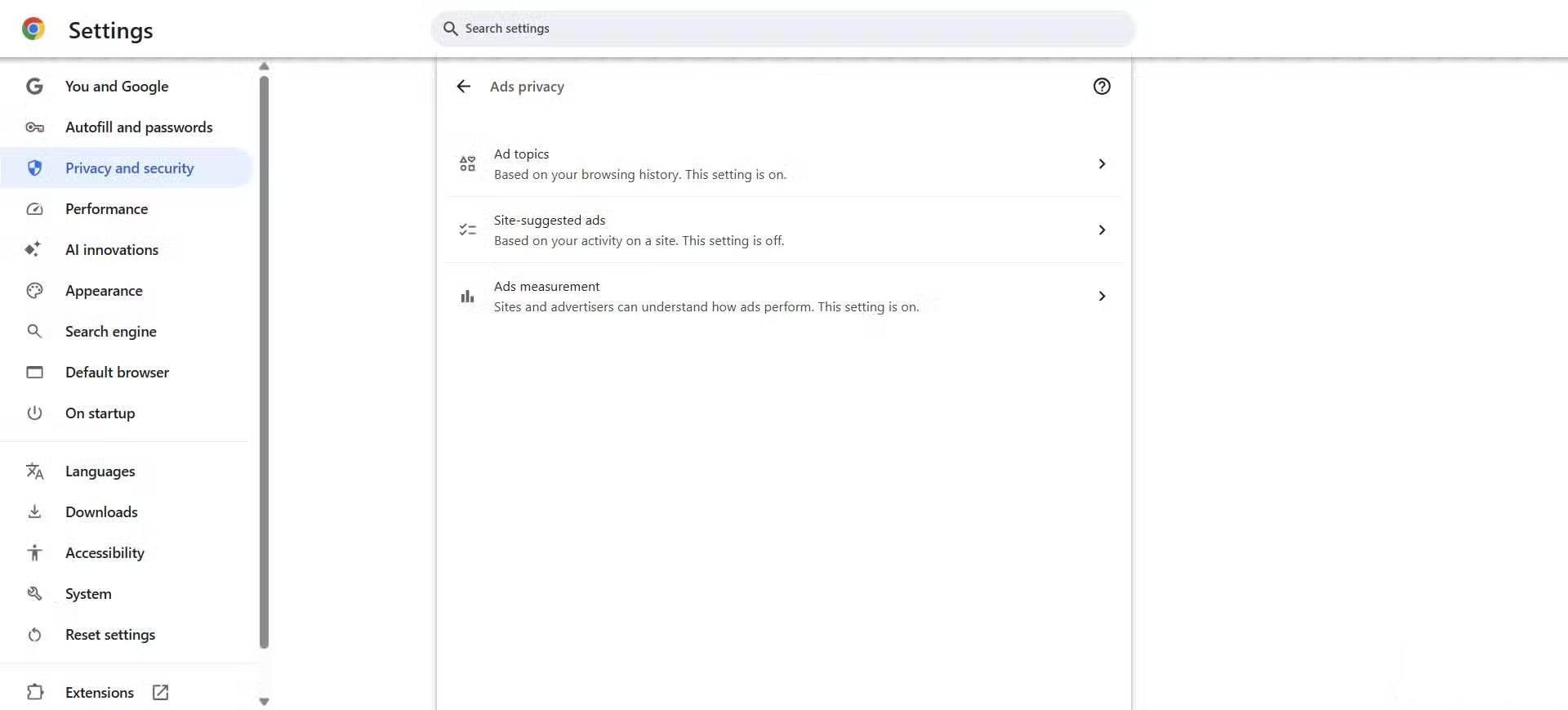 Settings

Search settings

You and Google
Autofill and passwords
Privacy and security
Performance
AI innovations
Appearance
Search engine
Default browser
On startup

Languages
Downloads
Accessibility
System
Reset settings

Extensions

Ads privacy

Ad topics
Based on your browsing history. This setting is on.

Site-suggested ads
Based on your activity on a site. This setting is off.

Ads measurement
Sites and advertisers can understand how ads perform. This setting is on.